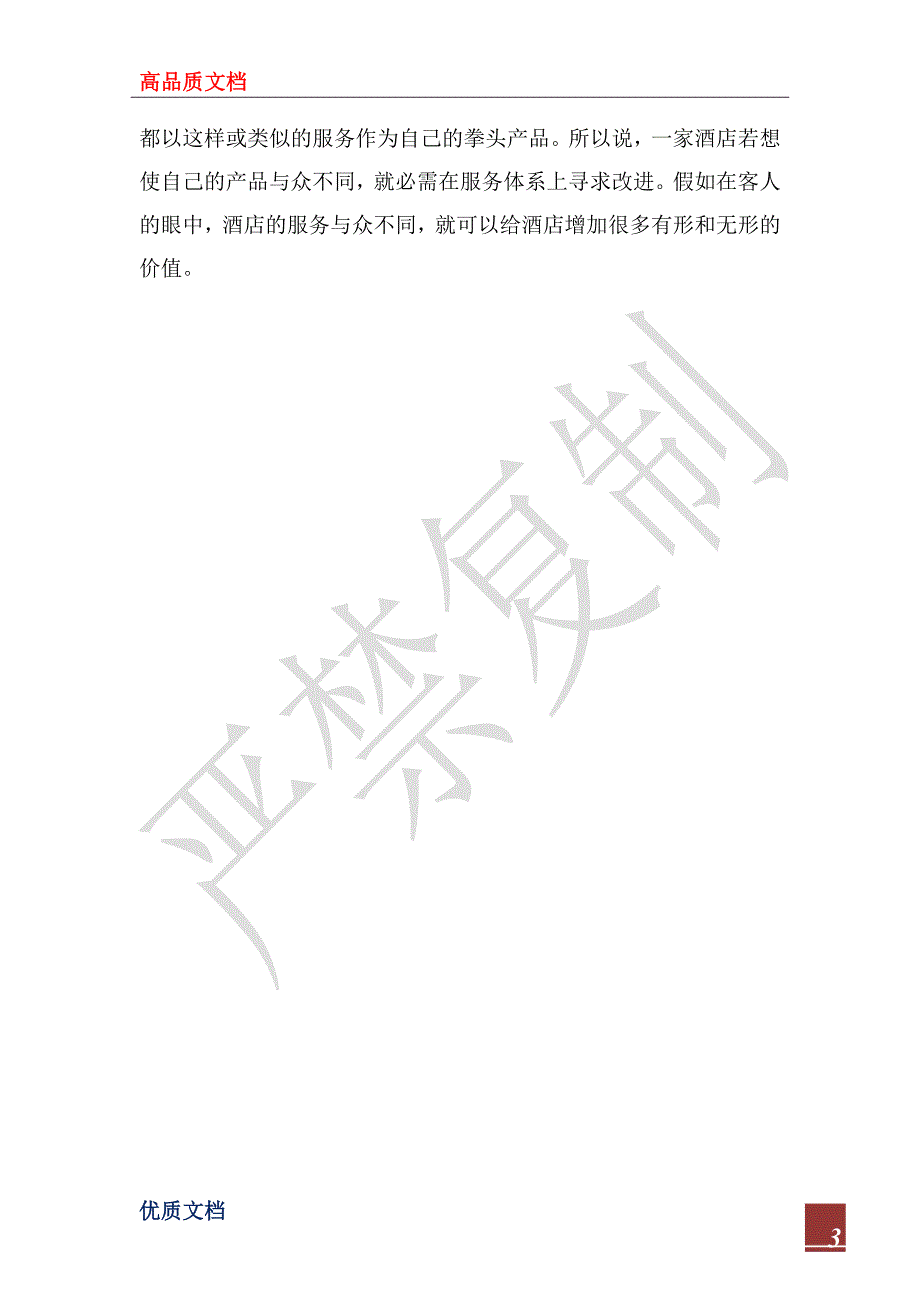 高品质文档

都以这样或类似的服务作为自己的拳头产品。所以说，一家酒店若想使自己的产品与众不同，就必需在服务体系上寻求改进。假如在客人的眼中，酒店的服务与众不同，就可以给酒店增加很多有形和无形的价值。

严禁复制

优质文档

3